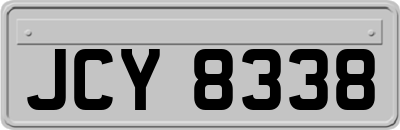 JCY 8338